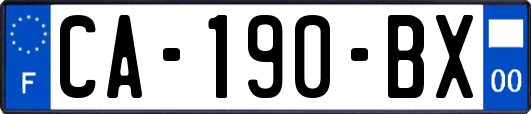 F

CA-190-BX

00